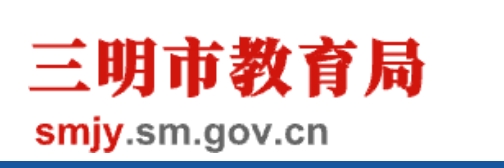 三明市教育局

smjy.sm.gov.cn